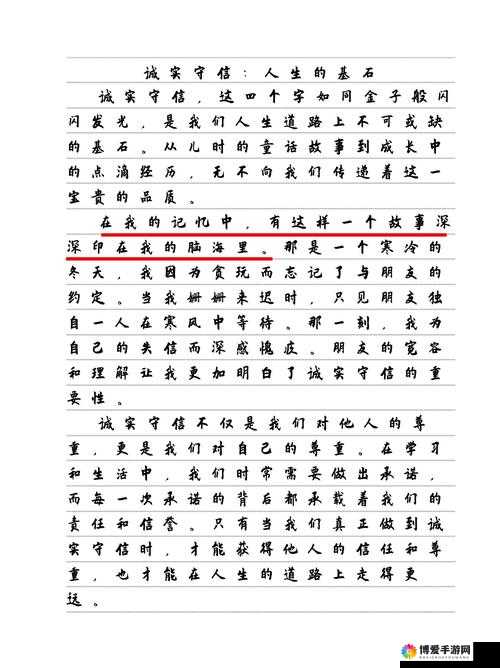 诚实守信：人生的基石

诚实守信，这四个字如同金子般闪闪发光，是我们人生道路上不可或缺的基石。从儿时的童话故事到成长中的点滴经历，无不向我们传递着这一宝贵的品质。

在我的记忆中，有这样一个故事深深印在我的脑海里。那是一个寒冷的冬天，我因为贪玩而忘记了与朋友的约定。当我姗姗来迟时，只见朋友独自一人在寒风中等待。那一刻，我为自己的失信而深感愧疚。朋友的宽容和理解让我更加明白了诚实守信的重要性。

诚实守信不仅是我们对他人的尊重，更是我们对自己的尊重。在学习和生活中，我们时常需要做出承诺，而每一次承诺的背后都承载着我们的责任和信誉。只有当我们真正做到诚实守信时，才能获得他人的信任和尊重，也才能在人生的道路上走得更远。

博爱手游网